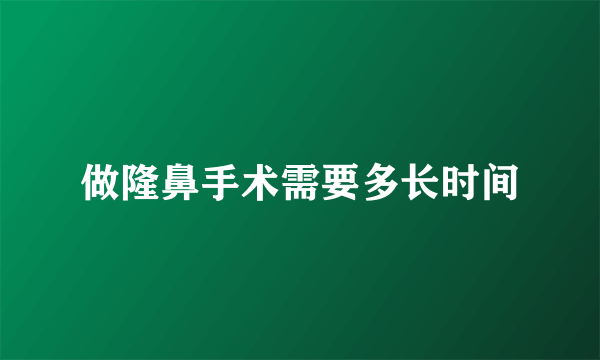 做隆鼻手术需要多长时间